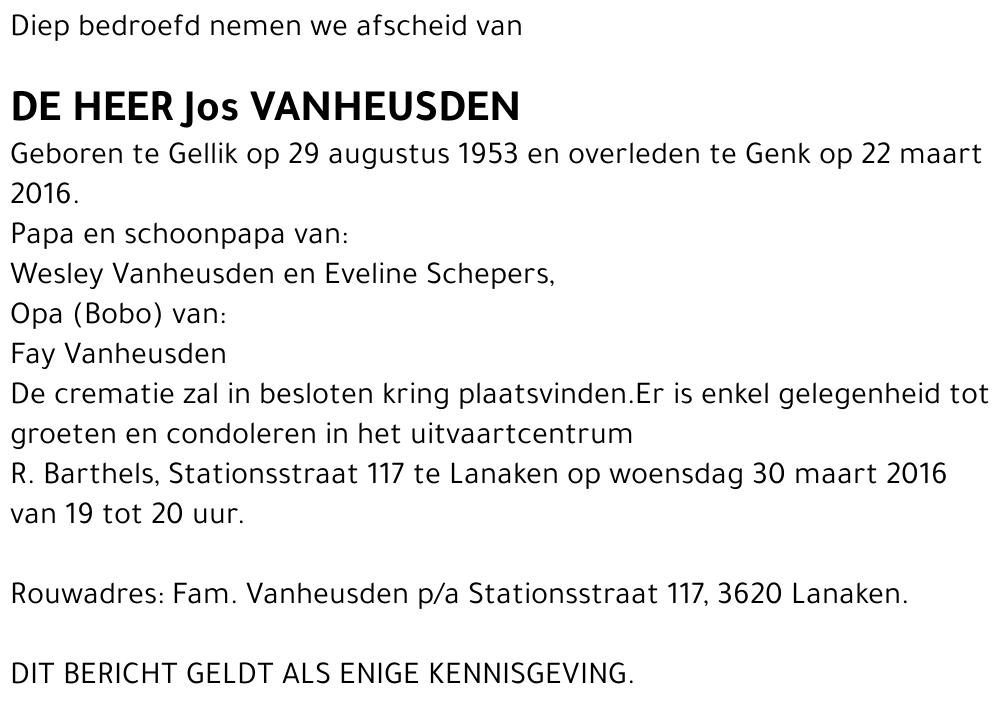 Diep bedroefd nemen we afscheid van

DE HEER Jos VANHEUSDEN

Geboren te Gellik op 29 augustus 1953 en overleden te Genk op 22 maart 2016.
Papa en schoonpapa van:
Wesley Vanheusden en Eveline Schepers,
Opa (Bobo) van:
Fay Vanheusden
De crematie zal in besloten kring plaatsvinden.Er is enkel gelegenheid tot groeten en condoleren in het uitvaartcentrum
R. Barthels, Stationsstraat 117 te Lanaken op woensdag 30 maart 2016 van 19 tot 20 uur.

Rouwadres: Fam. Vanheusden p/a Stationsstraat 117, 3620 Lanaken.

DIT BERICHT GELDT ALS ENIGE KENNISGEVING.